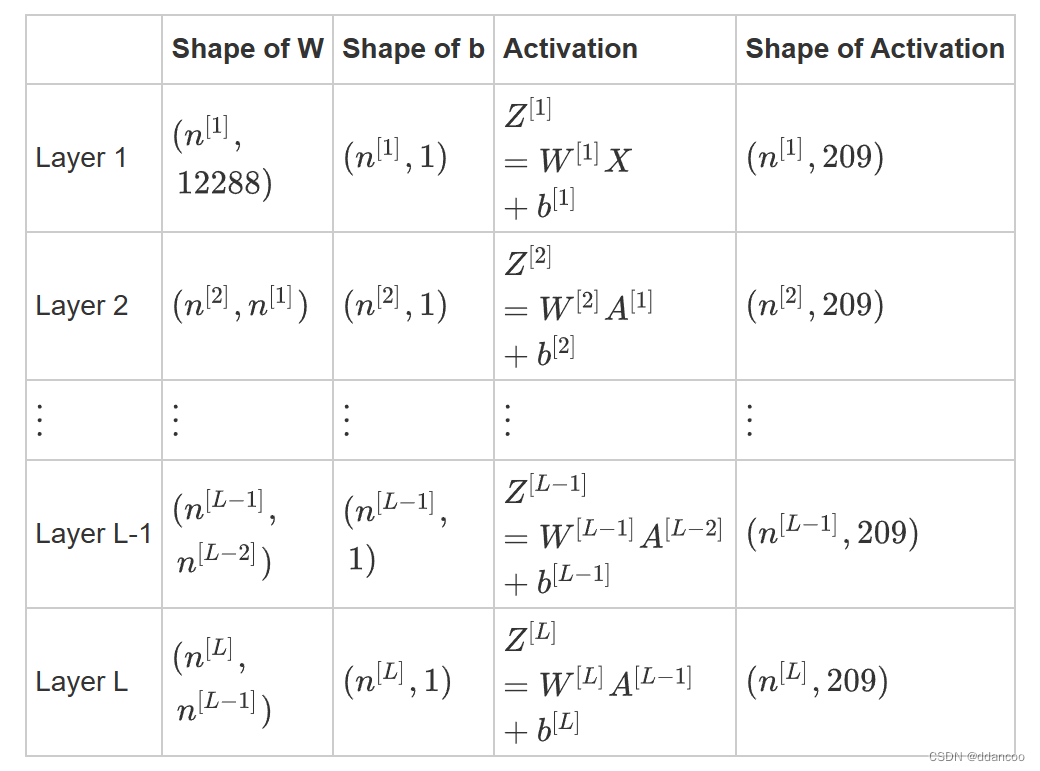 | | Shape of W | Shape of b | Activation | Shape of Activation |
|---|---|---|---|---|
| Layer 1 | $(n^{[1]}, 12288)$ | $(n^{[1]}, 1)$ | $Z^{[1]} = W^{[1]}X + b^{[1]}$ | $(n^{[1]}, 209)$ |
| Layer 2 | $(n^{[2]}, n^{[1]})$ | $(n^{[2]}, 1)$ | $Z^{[2]} = W^{[2]}A^{[1]} + b^{[2]}$ | $(n^{[2]}, 209)$ |
| $\vdots$ | $\vdots$ | $\vdots$ | $\vdots$ | $\vdots$ |
| Layer L-1 | $(n^{[L-1]}, n^{[L-2]})$ | $(n^{[L-1]}, 1)$ | $Z^{[L-1]} = W^{[L-1]}A^{[L-2]} + b^{[L-1]}$ | $(n^{[L-1]}, 209)$ |
| Layer L | $(n^{[L]}, n^{[L-1]})$ | $(n^{[L]}, 1)$ | $Z^{[L]} = W^{[L]}A^{[L-1]} + b^{[L]}$ | $(n^{[L]}, 209)$ |

CSDN @ddancoo